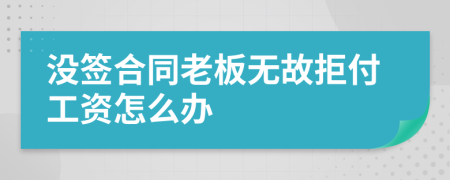 没签合同老板无故拒付工资怎么办